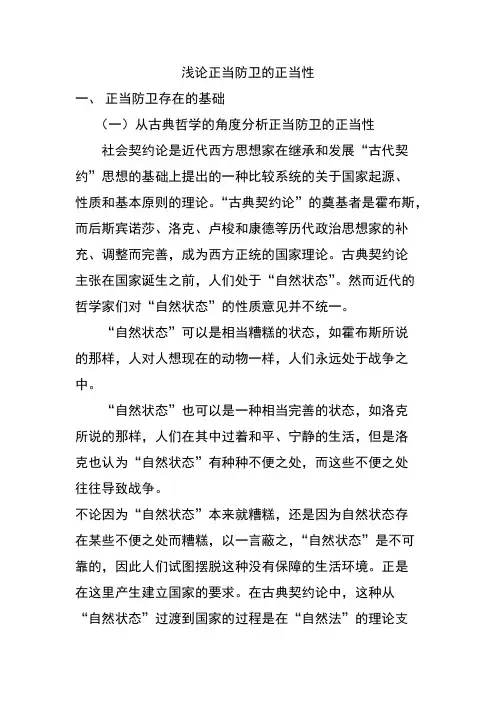 浅论正当防卫的正当性

一、 正当防卫存在的基础

（一）从古典哲学的角度分析正当防卫的正当性

社会契约论是近代西方思想家在继承和发展“古代契约”思想的基础上提出的一种比较系统的关于国家起源、性质和基本原则的理论。“古典契约论”的奠基者是霍布斯，而后斯宾诺莎、洛克、卢梭和康德等历代政治思想家的补充、调整而完善，成为西方正统的国家理论。古典契约论主张在国家诞生之前，人们处于“自然状态”。然而近代的哲学家们对“自然状态”的性质意见并不统一。

“自然状态”可以是相当糟糕的状态，如霍布斯所说的那样，人对人想现在的动物一样，人们永远处于战争之中。

“自然状态”也可以是一种相当完善的状态，如洛克所说的那样，人们在其中过着和平、宁静的生活，但是洛克也认为“自然状态”有种种不便之处，而这些不便之处往往导致战争。

不论因为“自然状态”本来就糟糕，还是因为自然状态存在某些不便之处而糟糕，以一言蔽之，“自然状态”是不可靠的，因此人们试图摆脱这种没有保障的生活环境。正是在这里产生建立国家的要求。在古典契约论中，这种从“自然状态”过渡到国家的过程是在“自然法”的理论支